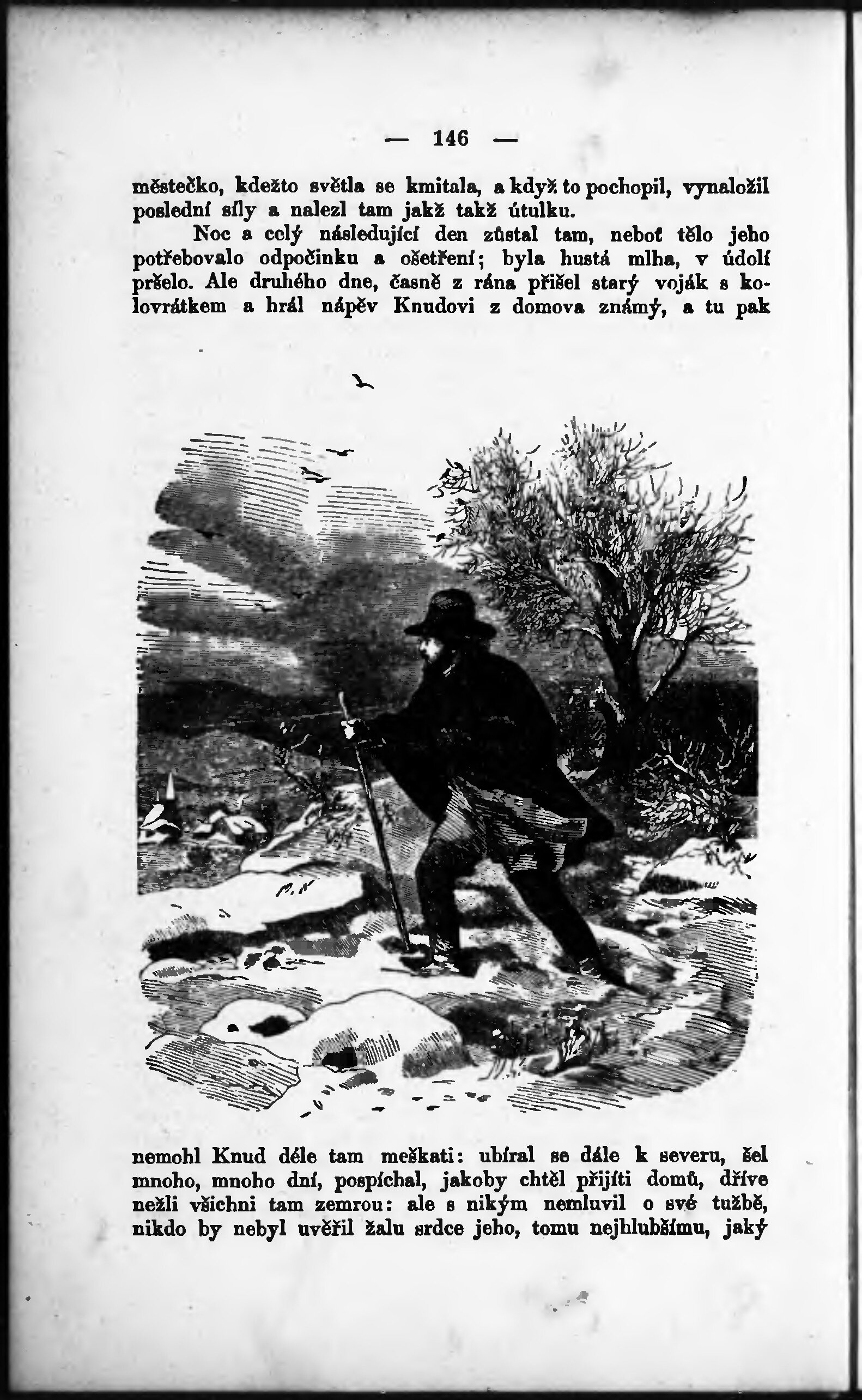 — 146 —

městečko, kdežto světla se kmitala, a když to pochopil, vynaložil poslední síly a nalezl tam jakž takž útulku.

Noc a celý následující den zůstal tam, neboť tělo jeho potřebovalo odpočinku a ošetření; byla hustá mlha, v údolí pršelo. Ale druhého dne, časně z rána přišel starý voják s kolovrátkem a hrál nápěv Knudovi z domova známý, a tu pak

nemohl Knud déle tam meškati: ubíral se dále k severu, šel mnoho, mnoho dní, pospíchal, jakoby chtěl přijíti domů, dříve nežli všichni tam zemrou: ale s nikým nemluvil o své tužbě, nikdo by nebyl uvěřil žalu srdce jeho, tomu nejhlubšímu, jaký